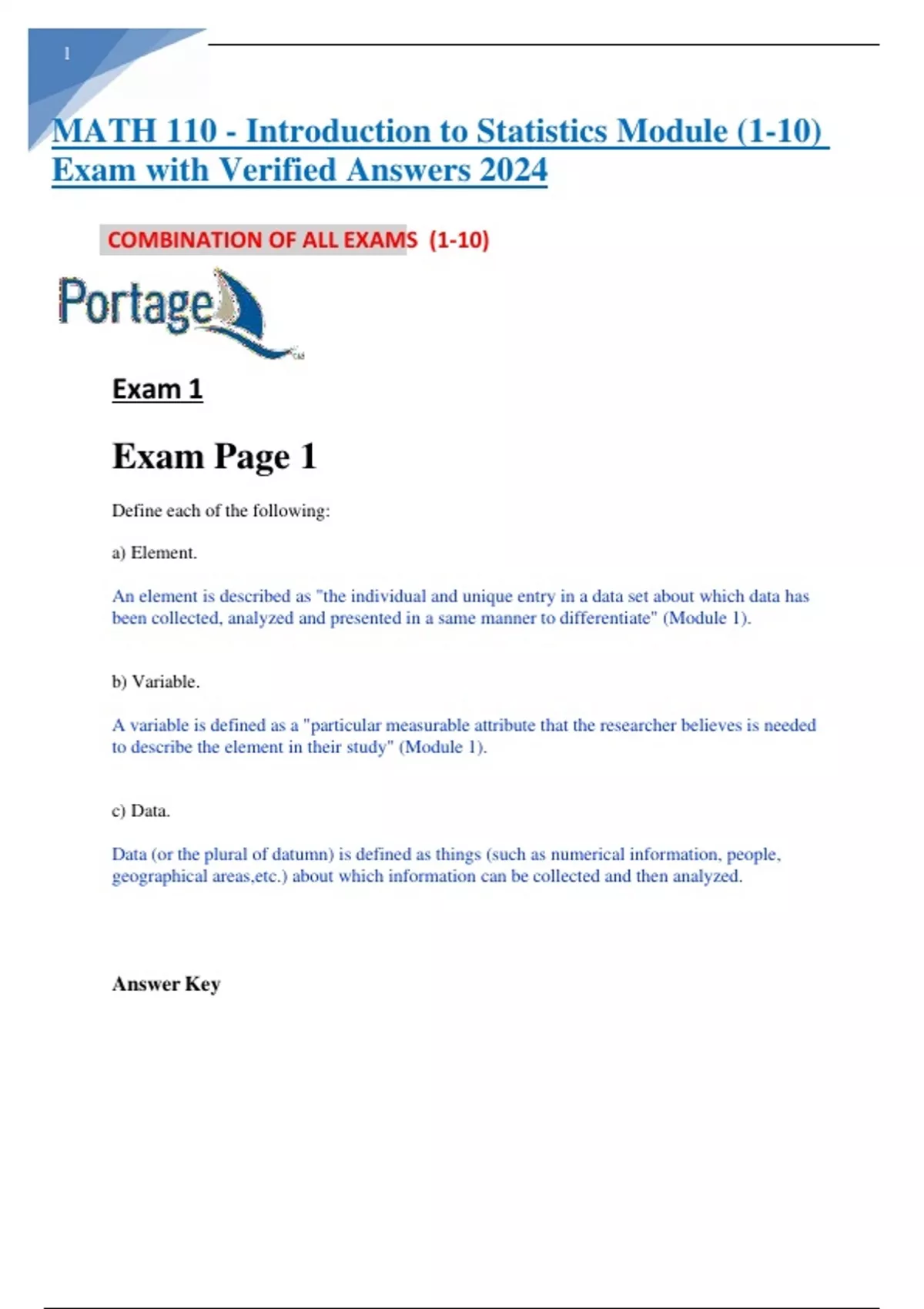 1

MATH 110 - Introduction to Statistics Module (1-10) Exam with Verified Answers 2024

COMBINATION OF ALL EXAMS (1-10)

Portage

Exam 1

Exam Page 1

Define each of the following:

a) Element.

An element is described as "the individual and unique entry in a data set about which data has been collected, analyzed and presented in a same manner to differentiate" (Module 1).

b) Variable.

A variable is defined as a "particular measurable attribute that the researcher believes is needed to describe the element in their study" (Module 1).

c) Data.

Data (or the plural of datumn) is defined as things (such as numerical information, people, geographical areas,etc.) about which information can be collected and then analyzed.

Answer Key